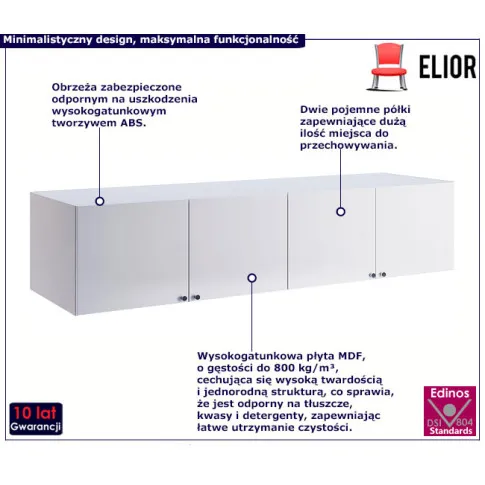 Minimalistyczny design, maksymalna funkcjonalność

ELIOR

Obrzeża zabezpieczone odpornym na uszkodzenia wysokogatunkowym tworzywem ABS.

Dwie pojemne półki zapewniające dużą ilość miejsca do przechowywania.

Wysokogatunkowa płyta MDF, o gęstości do 800 kg/m³, cechująca się wysoką twardością i jednorodną strukturą, co sprawia, że jest odporny na tłuszcze, kwasy i detergenty, zapewniając łatwe utrzymanie czystości.

10 lat
Gwarancji

Edinos
DSI 804
Standards